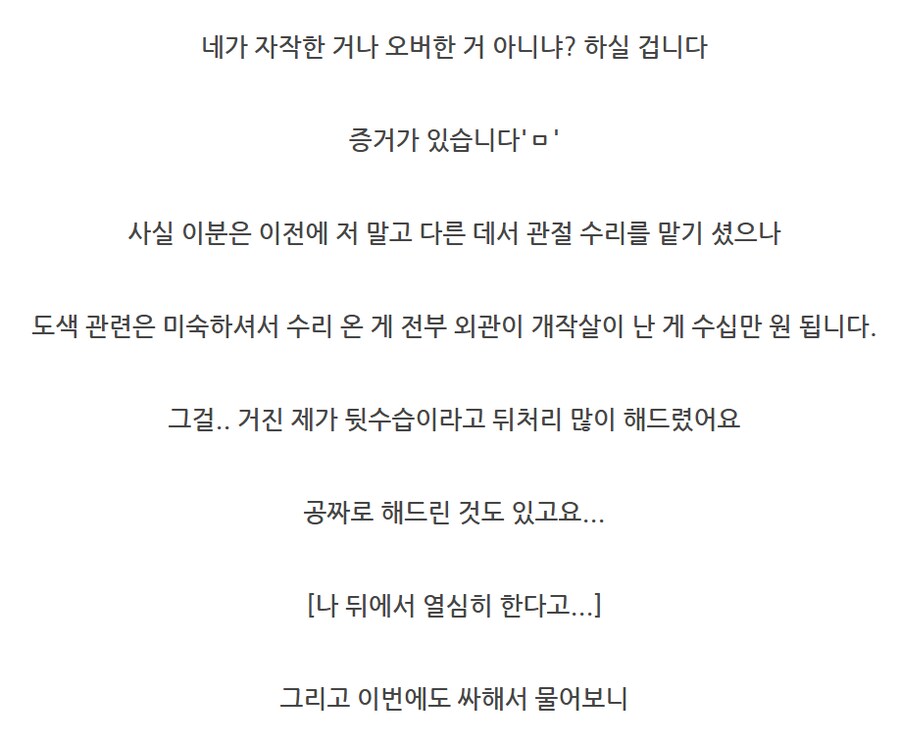 네가 자작한 거나 오버한 거 아니냐? 하실 겁니다

증거가 있습니다'ㅁ'

사실 이분은 이전에 저 말고 다른 데서 관절 수리를 맡기 셨으나

도색 관련은 미숙하셔서 수리 온 게 전부 외관이 개작살이 난 게 수십만 원 됩니다.

그걸.. 거진 제가 뒷수습이라고 뒤처리 많이 해드렸어요

공짜로 해드린 것도 있고요...

[나 뒤에서 열심히 한다고...]

그리고 이번에도 싸해서 물어보니